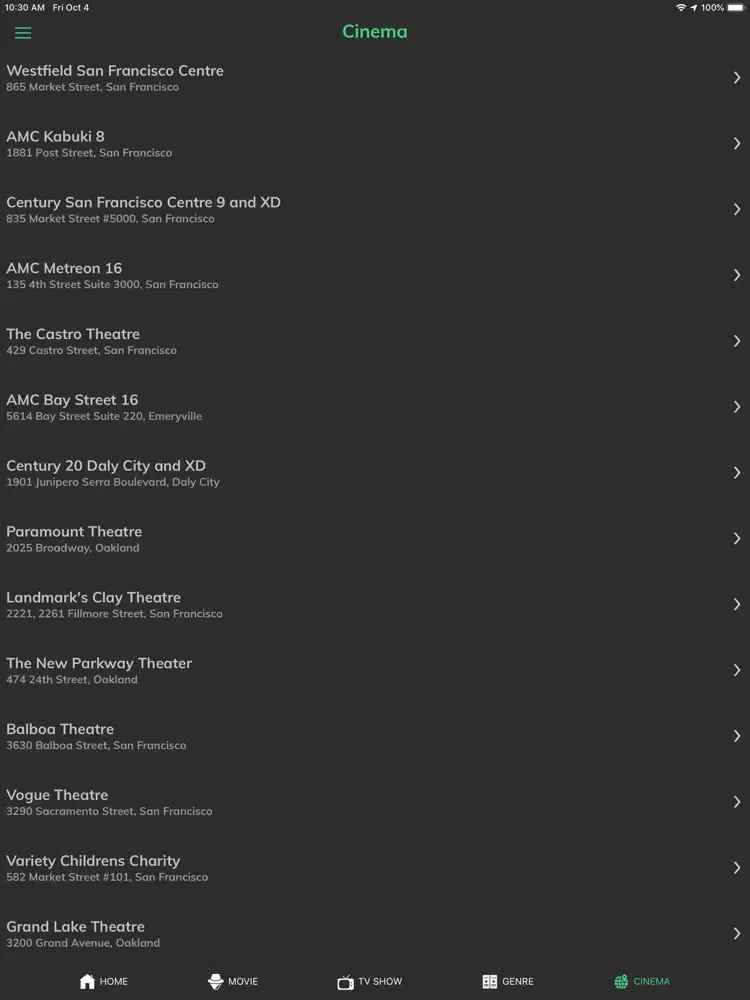 10:30 AM Fri Oct 4

100%

Cinema

Westfield San Francisco Centre
865 Market Street, San Francisco

AMC Kabuki 8
1881 Post Street, San Francisco

Century San Francisco Centre 9 and XD
835 Market Street #5000, San Francisco

AMC Metreon 16
135 4th Street Suite 3000, San Francisco

The Castro Theatre
429 Castro Street, San Francisco

AMC Bay Street 16
5614 Bay Street Suite 220, Emeryville

Century 20 Daly City and XD
1901 Junipero Serra Boulevard, Daly City

Paramount Theatre
2025 Broadway, Oakland

Landmark's Clay Theatre
2221, 2261 Fillmore Street, San Francisco

The New Parkway Theater
474 24th Street, Oakland

Balboa Theatre
3630 Balboa Street, San Francisco

Vogue Theatre
3290 Sacramento Street, San Francisco

Variety Childrens Charity
582 Market Street #101, San Francisco

Grand Lake Theatre
3200 Grand Avenue, Oakland

HOME MOVIE TV SHOW GENRE CINEMA